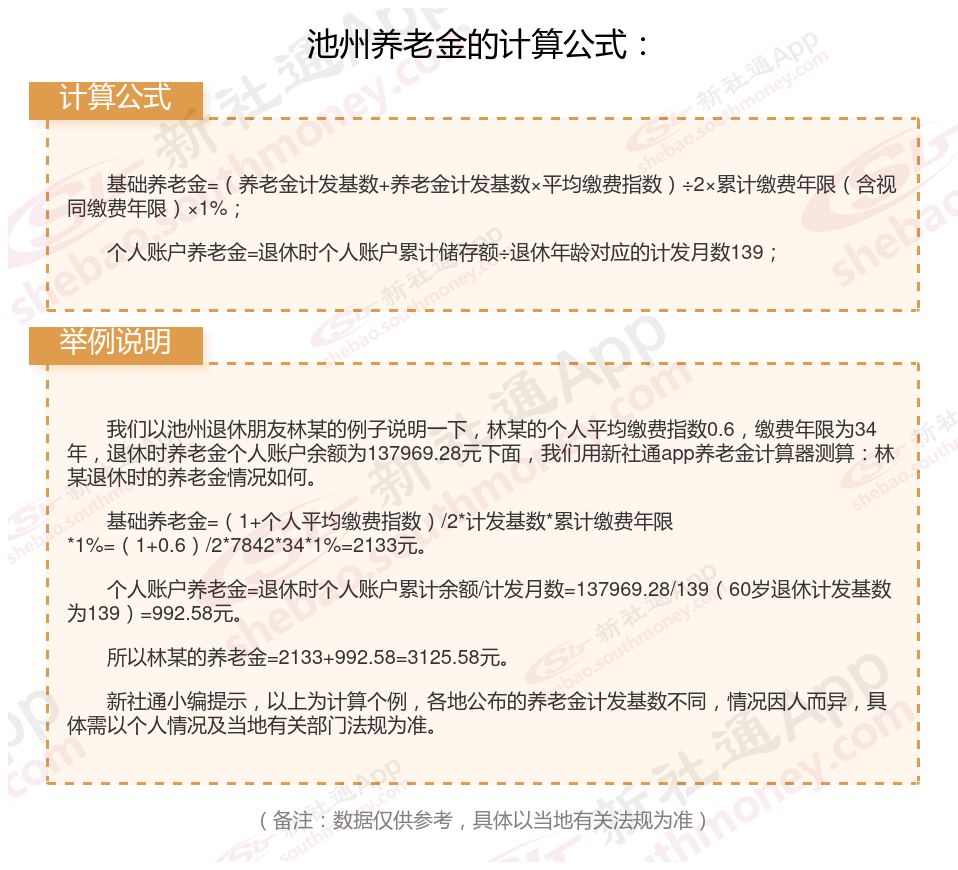 池州养老金的计算公式：

计算公式

基础养老金=（养老金计发基数+养老金计发基数×平均缴费指数）÷2×累计缴费年限（含视同缴费年限）×1%；

个人账户养老金=退休时个人账户累计储存额÷退休年龄对应的计发月数139；

举例说明

我们以池州退休朋友林某的例子说明一下，林某的个人平均缴费指数0.6，缴费年限为34年，退休时养老金个人账户余额为137969.28元下面，我们用新社通app养老金计算器测算：林某退休时的养老金情况如何。

基础养老金=（1+个人平均缴费指数）/2*计发基数*累计缴费年限*1%=（1+0.6）/2*7842*34*1%=2133元。

个人账户养老金=退休时个人账户累计余额/计发月数=137969.28/139（60岁退休计发基数为139）=992.58元。

所以林某的养老金=2133+992.58=3125.58元。

新社通小编提示，以上为计算个例，各地公布的养老金计发基数不同，情况因人而异，具体需以个人情况及当地有关部门法规为准。

（备注：数据仅供参考，具体以当地有关法规为准）

新社通App shebao.southmoney.com